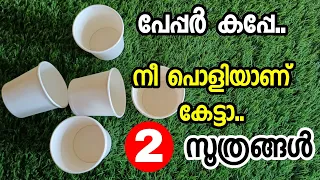 പേപ്പർ കപ്പേ..

നീ പൊളിയാണ്

കേട്ടാ..

2 സൂത്രങ്ങൾ